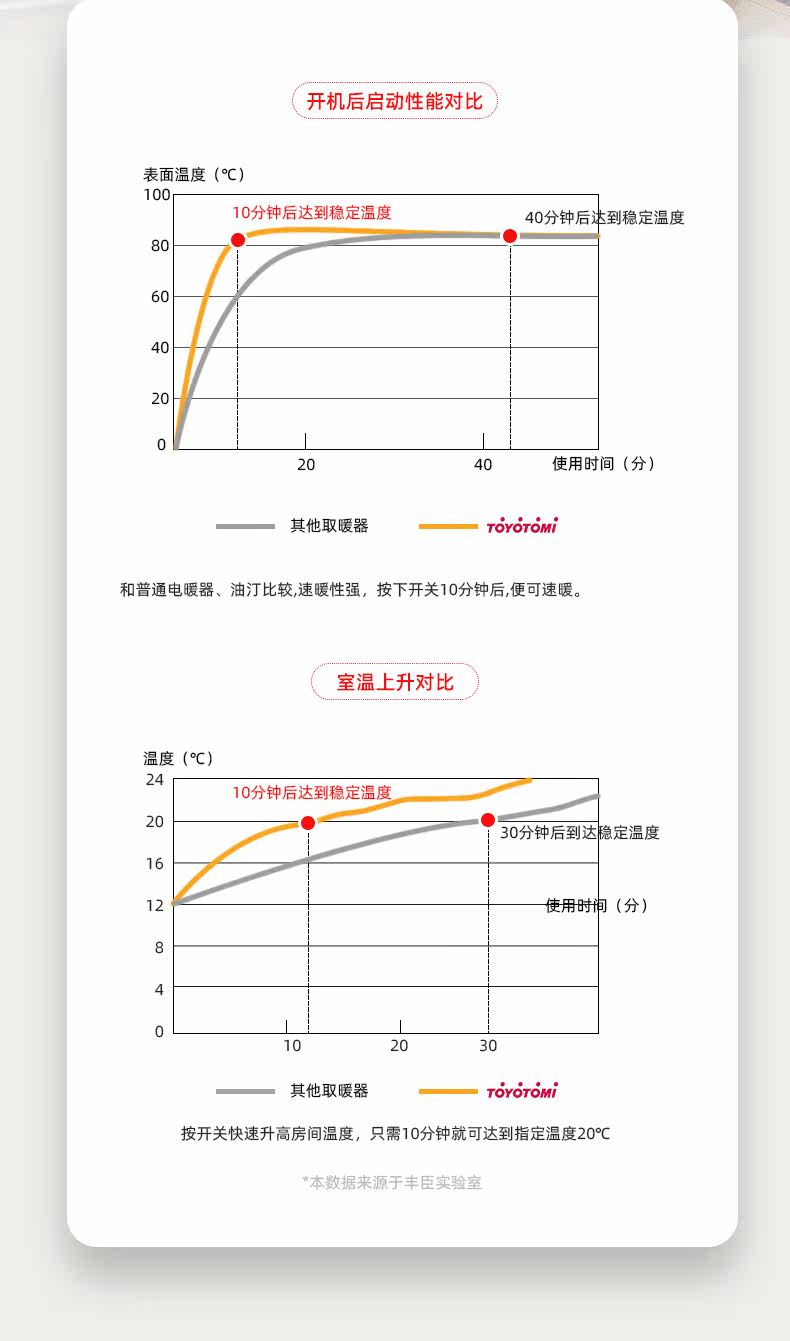 开机后启动性能对比

表面温度（℃）
100
80
60
40
20
0
10分钟后达到稳定温度
40分钟后达到稳定温度
20
40
使用时间（分）

其他取暖器
TOYOTOMI

和普通电暖器、油汀比较,速暖性强，按下开关10分钟后,便可速暖。

室温上升对比

温度（℃）
24
20
16
12
8
4
0
10分钟后达到稳定温度
30分钟后到达稳定温度
使用时间（分）
10
20
30

其他取暖器
TOYOTOMI

按开关快速升高房间温度，只需10分钟就可达到指定温度20℃

*本数据来源于丰臣实验室